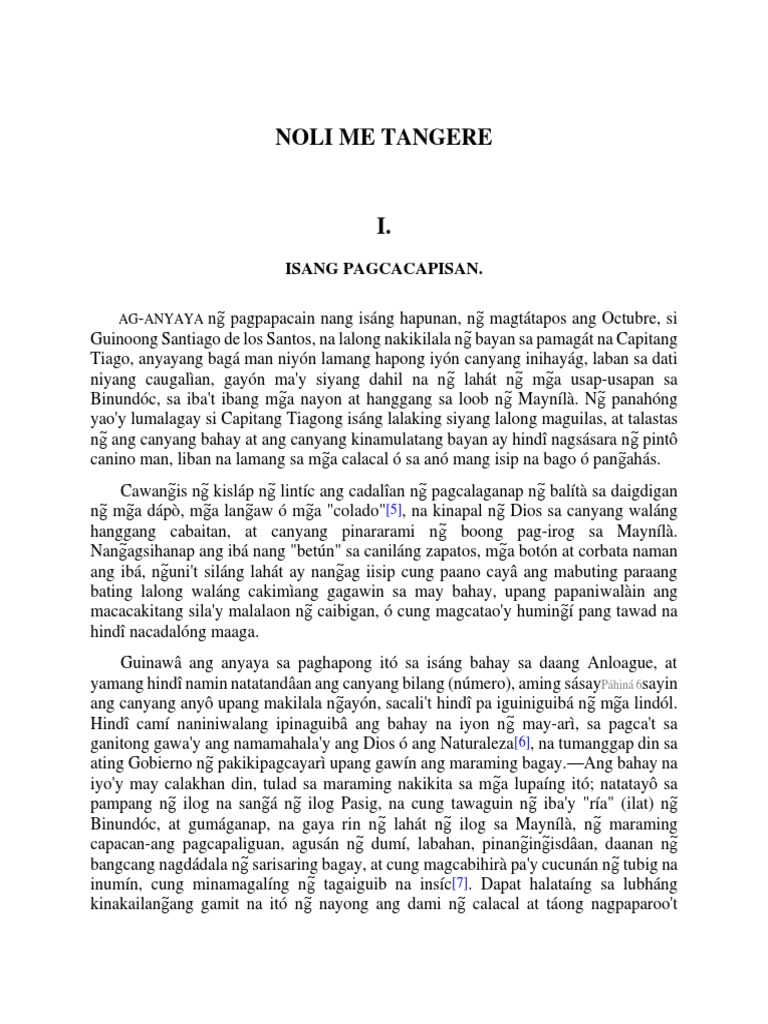 NOLI ME TANGERE

I.

ISANG PAGCACAPISAN.

AG-ANYAYA ng̃ pagpapacain nang isáng hapunan, ng̃ magtátapos ang Octubre, si Guinoong Santiago de los Santos, na lalong nakikilala ng̃ bayan sa pamagát na Capitang Tiago, anyayang bagá man niyón lamang hapong iyón canyang inihayág, laban sa dati niyang caugalìan, gayón ma'y siyang dahil na ng̃ lahát ng̃ mg̃a usap-usapan sa Binundóc, sa iba't ibang mg̃a nayon at hanggang sa loob ng̃ Maynílà. Ng̃ panahóng yao'y lumalagay si Capitang Tiagong isáng lalaking siyang lalong maguilas, at talastas ng̃ ang canyang bahay at ang canyang kinamulatang bayan ay hindî nagsásara ng̃ pintô canino man, liban na lamang sa mg̃a calacal ó sa anó mang isip na bago ó pang̃ahás.

Cawang̃is ng̃ kisláp ng̃ lintíc ang cadalîan ng̃ pagcalaganap ng̃ balítà sa daigdigan ng̃ mg̃a dápò, mg̃a lang̃aw ó mg̃a "colado"[5], na kinapal ng̃ Dios sa canyang waláng hanggang cabaitan, at canyang pinararami ng̃ boong pag-irog sa Maynílà. Nang̃agsihanap ang ibá nang "betún" sa caniláng zapatos, mg̃a botón at corbata naman ang ibá, ng̃uni't siláng lahát ay nang̃ag iisip cung paano cayâ ang mabuting paraang bating lalong waláng cakimìang gagawin sa may bahay, upang papaniwalàin ang macacakitang sila'y malalaon ng̃ caibigan, ó cung magcatao'y huming̃í pang tawad na hindî nacadalóng maaga.

Guinawâ ang anyaya sa paghapong itó sa isáng bahay sa daang Anloague, at yamang hindî namin natatandâan ang canyang bilang (número), aming sásayPáhiná 6sayin ang canyang anyô upang makilala ng̃ayón, sacali't hindî pa iguiniguibá ng̃ mg̃a lindól. Hindî camí naniniwalang ipinaguibâ ang bahay na iyon ng̃ may-arì, sa pagca't sa ganitong gawa'y ang namamahala'y ang Dios ó ang Naturaleza[6], na tumanggap din sa ating Gobierno ng̃ pakikipagcayarì upang gawín ang maraming bagay.—Ang bahay na iyo'y may calakhan din, tulad sa maraming nakikita sa mg̃a lupaíng itó; natatayô sa pampang ng̃ ilog na sang̃á ng̃ ilog Pasig, na cung tawaguin ng̃ iba'y "ría" (ilat) ng̃ Binundóc, at gumáganap, na gaya rin ng̃ lahát ng̃ ilog sa Maynílà, ng̃ maraming capacan-ang pagcapaliguan, agusán ng̃ dumí, labahan, pinang̃ing̃isdâan, daanan ng̃ bangcang nagdádala ng̃ sarisaring bagay, at cung magcabihirà pa'y cucunán ng̃ tubig na inumín, cung minamagalíng ng̃ tagaiguib na insíc[7]. Dapat halataíng sa lubháng kinakailang̃ang gamit na itó ng̃ nayong ang dami ng̃ calacal at táong nagpaparoo't